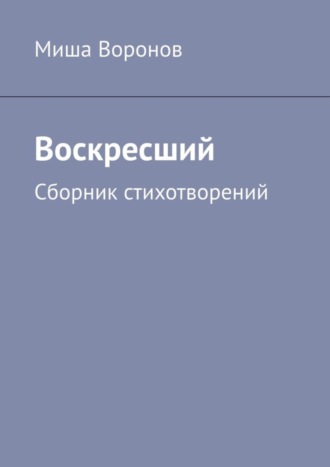 Миша Воронов

Воскресший

Сборник стихотворений